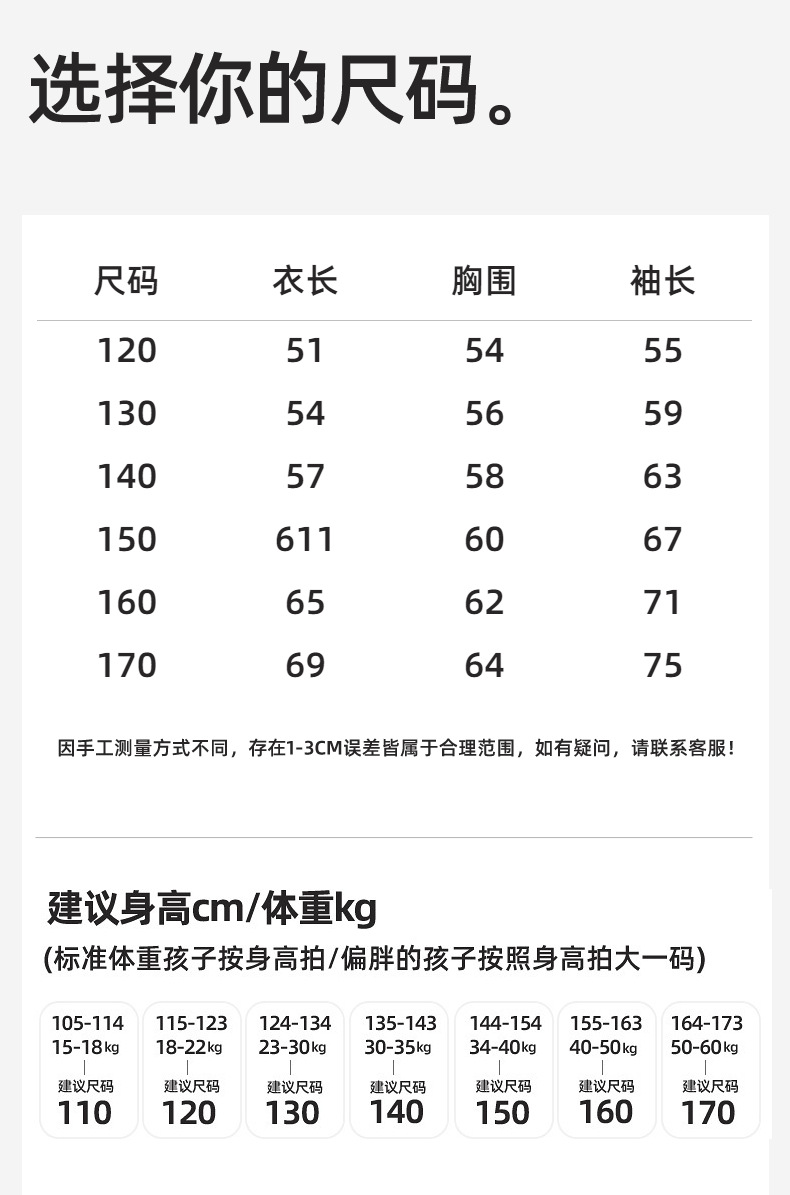 选择你的尺码。

| 尺码 | 衣长 | 胸围 | 袖长 |
|---|---|---|---|
| 120 | 51 | 54 | 55 |
| 130 | 54 | 56 | 59 |
| 140 | 57 | 58 | 63 |
| 150 | 611 | 60 | 67 |
| 160 | 65 | 62 | 71 |
| 170 | 69 | 64 | 75 |

因手工测量方式不同，存在1-3CM误差皆属于合理范围，如有疑问，请联系客服！

建议身高cm/体重kg

(标准体重孩子按身高拍/偏胖的孩子按照身高拍大一码)

105-114
15-18kg
建议尺码
110

115-123
18-22kg
建议尺码
120

124-134
23-30kg
建议尺码
130

135-143
30-35kg
建议尺码
140

144-154
34-40kg
建议尺码
150

155-163
40-50kg
建议尺码
160

164-173
50-60kg
建议尺码
170